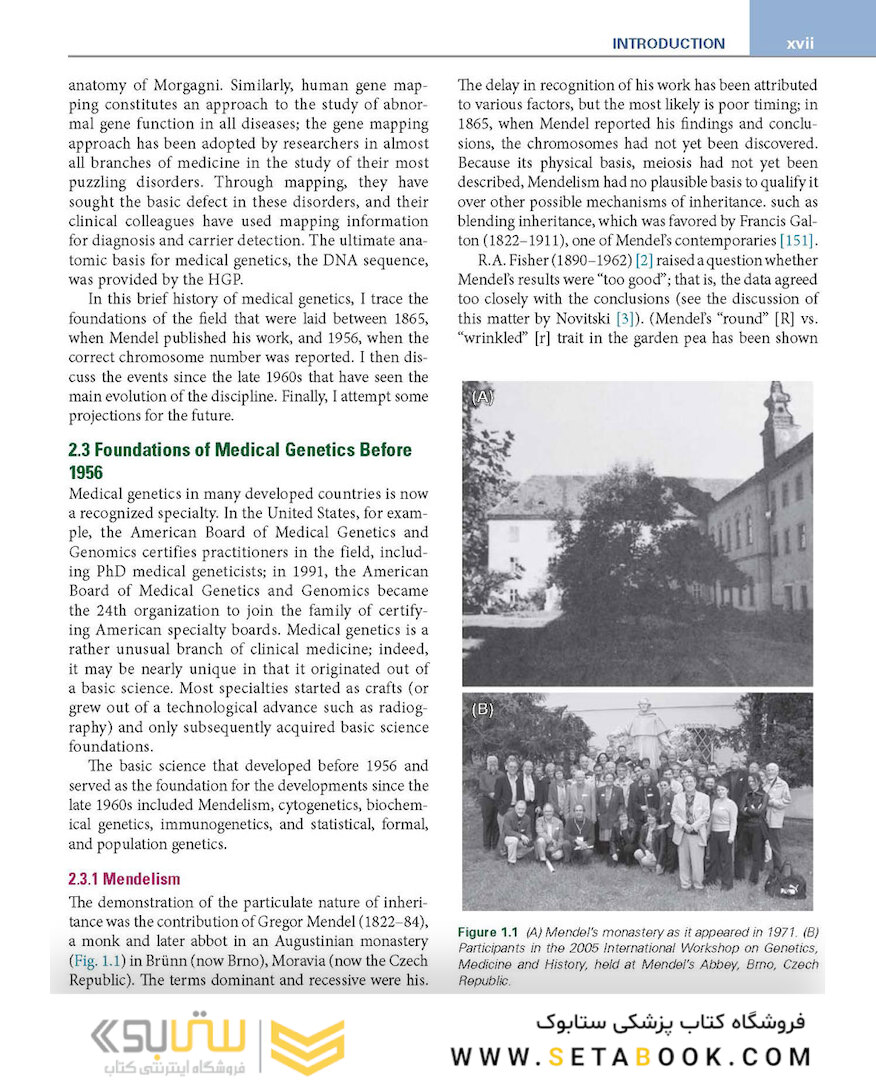 INTRODUCTION xvii

anatomy of Morgagni. Similarly, human gene mapping constitutes an approach to the study of abnormal gene function in all diseases; the gene mapping approach has been adopted by researchers in almost all branches of medicine in the study of their most puzzling disorders. Through mapping, they have sought the basic defect in these disorders, and their clinical colleagues have used mapping information for diagnosis and carrier detection. The ultimate anatomic basis for medical genetics, the DNA sequence, was provided by the HGP.

In this brief history of medical genetics, I trace the foundations of the field that were laid between 1865, when Mendel published his work, and 1956, when the correct chromosome number was reported. I then discuss the events since the late 1960s that have seen the main evolution of the discipline. Finally, I attempt some projections for the future.

2.3 Foundations of Medical Genetics Before 1956

Medical genetics in many developed countries is now a recognized specialty. In the United States, for example, the American Board of Medical Genetics and Genomics certifies practitioners in the field, including PhD medical geneticists; in 1991, the American Board of Medical Genetics and Genomics became the 24th organization to join the family of certifying American specialty boards. Medical genetics is a rather unusual branch of clinical medicine; indeed, it may be nearly unique in that it originated out of a basic science. Most specialties started as crafts (or grew out of a technological advance such as radiography) and only subsequently acquired basic science foundations.

The basic science that developed before 1956 and served as the foundation for the developments since the late 1960s included Mendelism, cytogenetics, biochemical genetics, immunogenetics, and statistical, formal, and population genetics.

2.3.1 Mendelism

The demonstration of the particulate nature of inheritance was the contribution of Gregor Mendel (1822–84), a monk and later abbot in an Augustinian monastery (Fig. 1.1) in Brünn (now Brno), Moravia (now the Czech Republic). The terms dominant and recessive were his. The delay in recognition of his work has been attributed to various factors, but the most likely is poor timing; in 1865, when Mendel reported his findings and conclusions, the chromosomes had not yet been discovered. Because its physical basis, meiosis had not yet been described, Mendelism had no plausible basis to qualify it over other possible mechanisms of inheritance. such as blending inheritance, which was favored by Francis Galton (1822–1911), one of Mendel's contemporaries [151].

R.A. Fisher (1890–1962) [2] raised a question whether Mendel's results were "too good"; that is, the data agreed too closely with the conclusions (see the discussion of this matter by Novitski [3]). (Mendel's "round" [R] vs. "wrinkled" [r] trait in the garden pea has been shown

(A)

(B)

Figure 1.1 (A) Mendel's monastery as it appeared in 1971. (B) Participants in the 2005 International Workshop on Genetics, Medicine and History, held at Mendel's Abbey, Brno, Czech Republic.

ستابوک
فروشگاه اینترنتی کتاب
فروشگاه کتاب پزشکی ستابوک
WWW.SETABOOK.COM